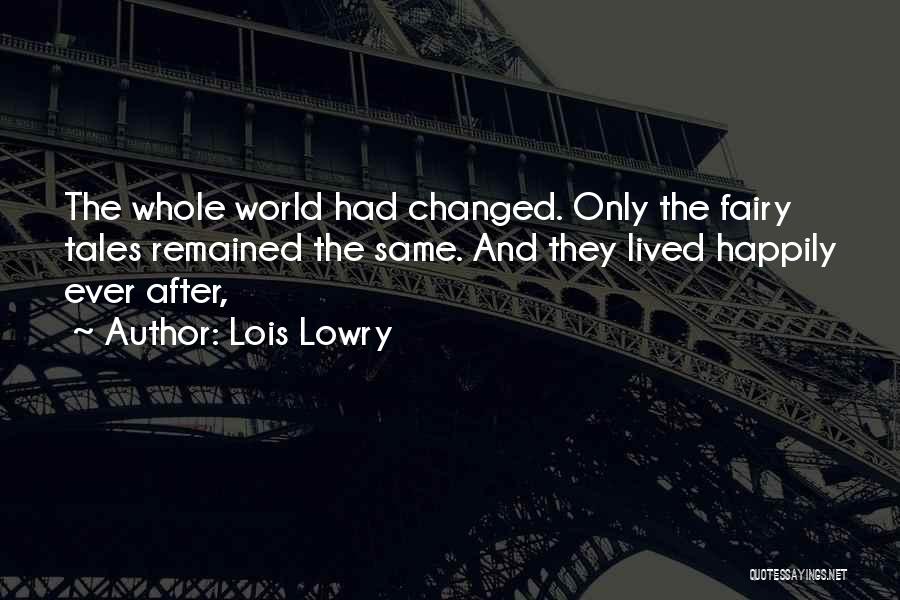 The whole world had changed. Only the fairy tales remained the same. And they lived happily ever after,

~ Author: Lois Lowry

QUOTESSAYINGS.NET